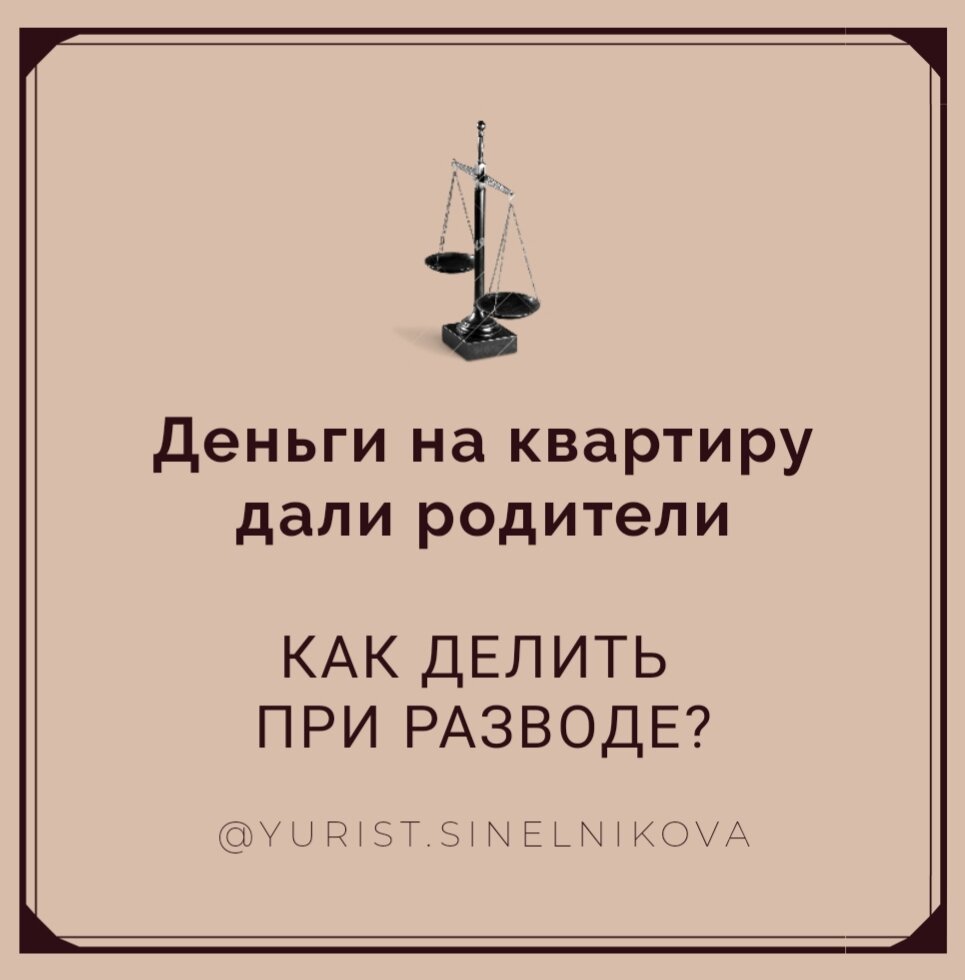 Деньги на квартиру дали родители

КАК ДЕЛИТЬ ПРИ РАЗВОДЕ?

@YURIST.SINELNIKOVA